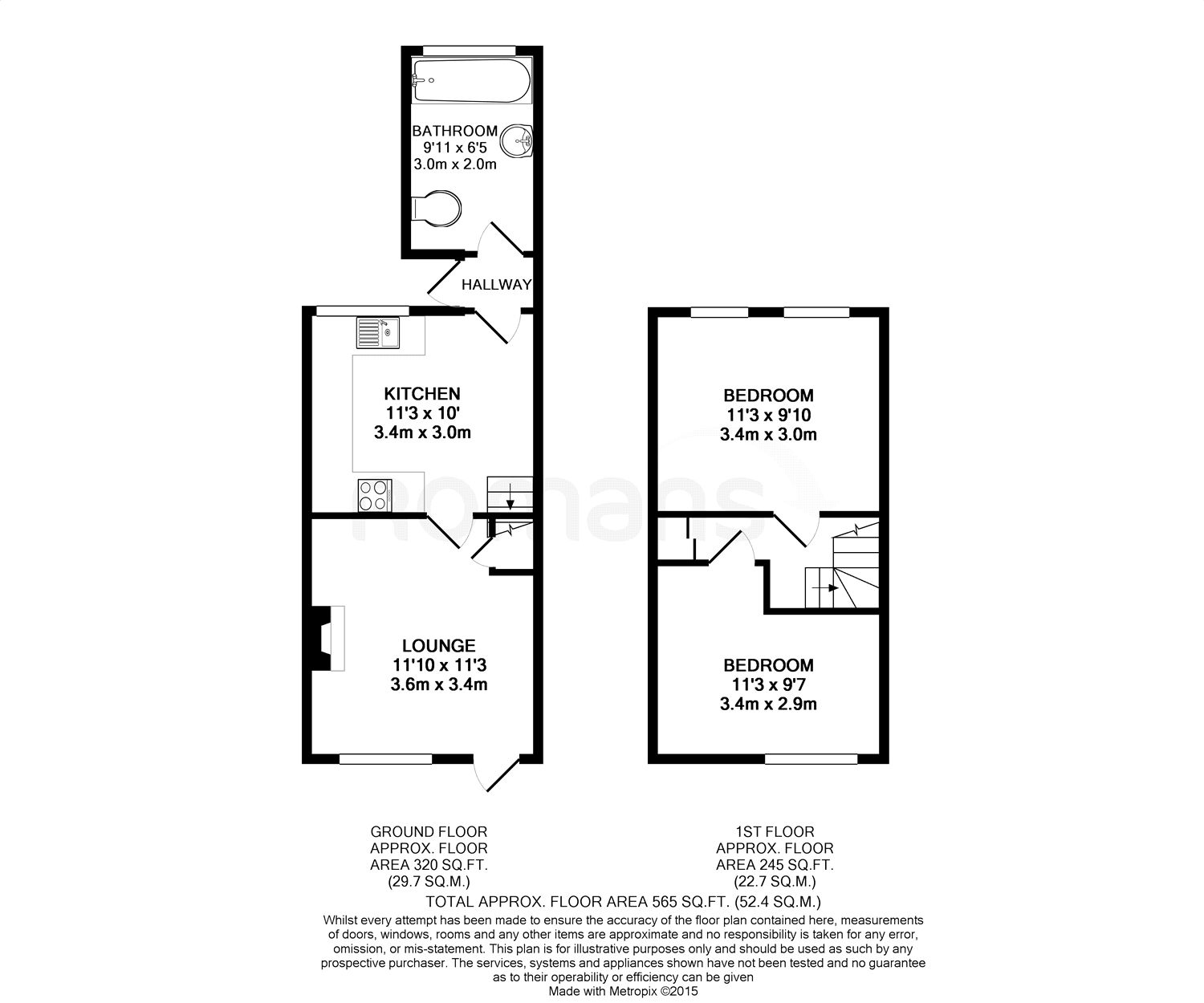 BATHROOM
9'11 x 6'5
3.0m x 2.0m

HALLWAY

KITCHEN
11'3 x 10'
3.4m x 3.0m

LOUNGE
11'10 x 11'3
3.6m x 3.4m

BEDROOM
11'3 x 9'10
3.4m x 3.0m

BEDROOM
11'3 x 9'7
3.4m x 2.9m

Romans

GROUND FLOOR
APPROX. FLOOR
AREA 320 SQ.FT.
(29.7 SQ.M.)

1ST FLOOR
APPROX. FLOOR
AREA 245 SQ.FT.
(22.7 SQ.M.)

TOTAL APPROX. FLOOR AREA 565 SQ.FT. (52.4 SQ.M.)

Whilst every attempt has been made to ensure the accuracy of the floor plan contained here, measurements of doors, windows, rooms and any other items are approximate and no responsibility is taken for any error, omission, or mis-statement. This plan is for illustrative purposes only and should be used as such by any prospective purchaser. The services, systems and appliances shown have not been tested and no guarantee as to their operability or efficiency can be given
Made with Metropix ©2015